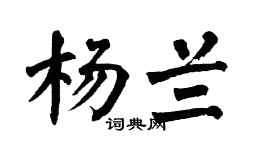 杨兰
词典网